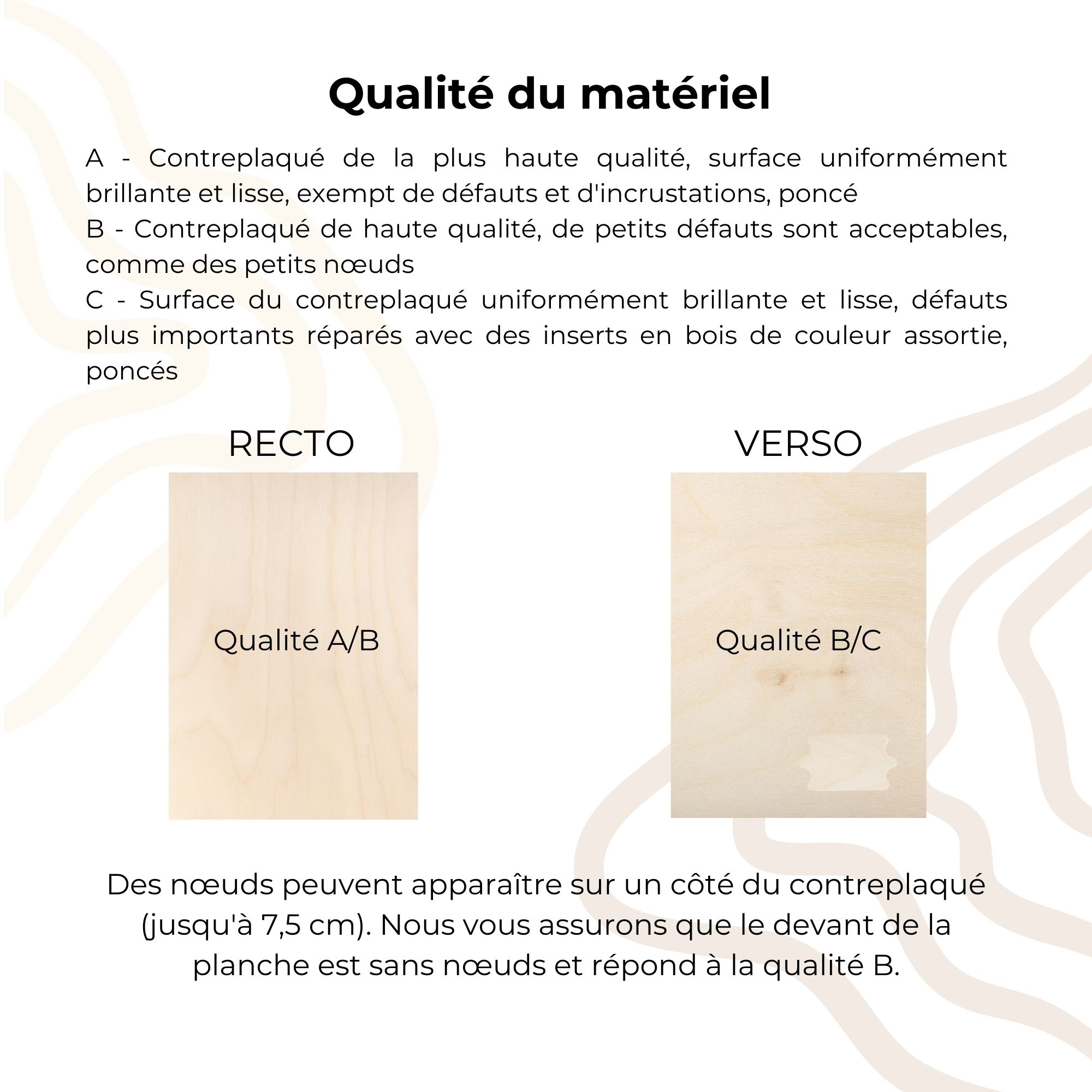 Qualité du matériel

A - Contreplaqué de la plus haute qualité, surface uniformément brillante et lisse, exempt de défauts et d'incrustations, poncé

B - Contreplaqué de haute qualité, de petits défauts sont acceptables, comme des petits nœuds

C - Surface du contreplaqué uniformément brillante et lisse, défauts plus importants réparés avec des inserts en bois de couleur assortie, poncés

RECTO

Qualité A/B

VERSO

Qualité B/C

Des nœuds peuvent apparaître sur un côté du contreplaqué (jusqu'à 7,5 cm). Nous vous assurons que le devant de la planche est sans nœuds et répond à la qualité B.